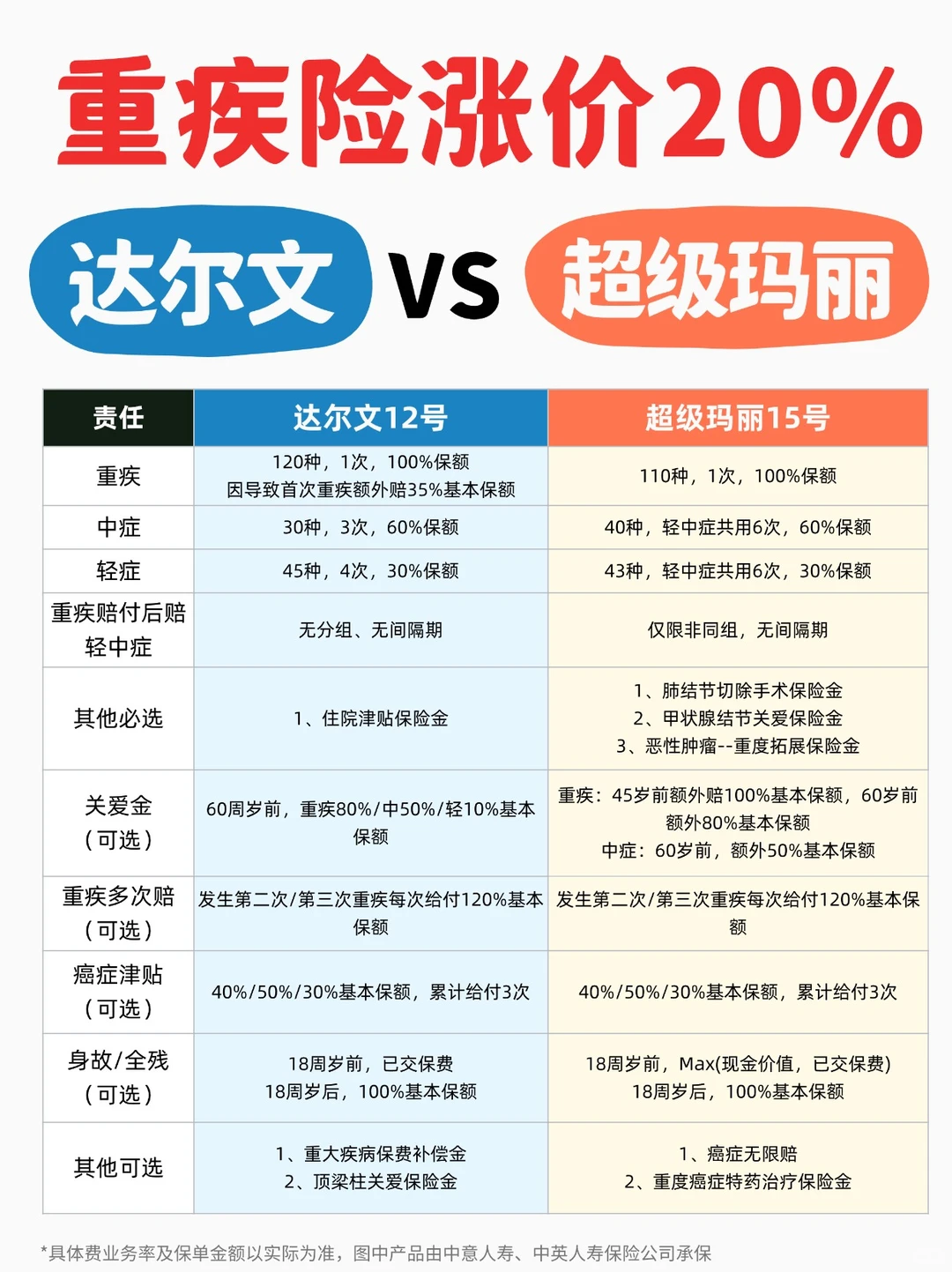 重疾险涨价20%

达尔文 VS 超级玛丽

| 责任 | 达尔文12号 | 超级玛丽15号 |
|---|---|---|
| 重疾 | 120种，1次，100%保额 因导致首次重疾额外赔35%基本保额 | 110种，1次，100%保额 |
| 中症 | 30种，3次，60%保额 | 40种，轻中症共用6次，60%保额 |
| 轻症 | 45种，4次，30%保额 | 43种，轻中症共用6次，30%保额 |
| 重疾赔付后赔轻中症 | 无分组、无间隔期 | 仅限非同组，无间隔期 |
| 其他必选 | 1、住院津贴保险金 | 1、肺结节切除手术保险金 2、甲状腺结节关爱保险金 3、恶性肿瘤--重度拓展保险金 |
| 关爱金（可选） | 60周岁前，重疾80%/中50%/轻10%基本保额 | 重疾：45岁前额外赔100%基本保额，60岁前额外80%基本保额 中症：60岁前，额外50%基本保额 |
| 重疾多次赔（可选） | 发生第二次/第三次重疾每次给付120%基本保额 | 发生第二次/第三次重疾每次给付120%基本保额 |
| 癌症津贴（可选） | 40%/50%/30%基本保额，累计给付3次 | 40%/50%/30%基本保额，累计给付3次 |
| 身故/全残（可选） | 18周岁前，已交保费 18周岁后，100%基本保额 | 18周岁前，Max(现金价值，已交保费) 18周岁后，100%基本保额 |
| 其他可选 | 1、重大疾病保费补偿金 2、顶梁柱关爱保险金 | 1、癌症无限赔 2、重度癌症特药治疗保险金 |

*具体费业务率及保单金额以实际为准，图中产品由中意人寿、中英人寿保险公司承保